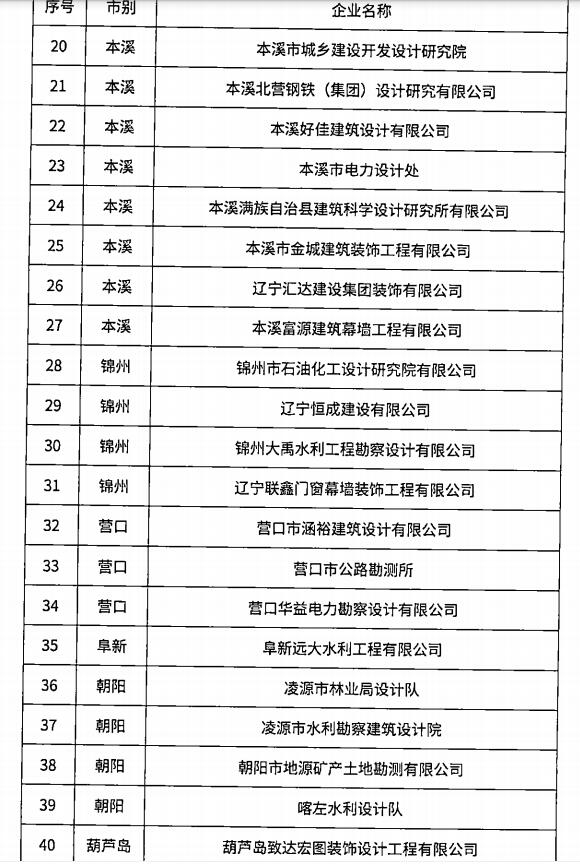 | 序号 | 市别 | 企业名称 |
|---|---|---|
| 20 | 本溪 | 本溪市城乡建设开发设计研究院 |
| 21 | 本溪 | 本溪北营钢铁（集团）设计研究有限公司 |
| 22 | 本溪 | 本溪好佳建筑设计有限公司 |
| 23 | 本溪 | 本溪市电力设计处 |
| 24 | 本溪 | 本溪满族自治县建筑科学设计研究所有限公司 |
| 25 | 本溪 | 本溪市金城建筑装饰工程有限公司 |
| 26 | 本溪 | 辽宁汇达建设集团装饰有限公司 |
| 27 | 本溪 | 本溪富源建筑幕墙工程有限公司 |
| 28 | 锦州 | 锦州市石油化工设计研究院有限公司 |
| 29 | 锦州 | 辽宁恒成建设有限公司 |
| 30 | 锦州 | 锦州大禹水利工程勘察设计有限公司 |
| 31 | 锦州 | 辽宁联鑫门窗幕墙装饰工程有限公司 |
| 32 | 营口 | 营口市涵裕建筑设计有限公司 |
| 33 | 营口 | 营口市公路勘测所 |
| 34 | 营口 | 营口华益电力勘察设计有限公司 |
| 35 | 阜新 | 阜新远大水利工程有限公司 |
| 36 | 朝阳 | 凌源市林业局设计队 |
| 37 | 朝阳 | 凌源市水利勘察建筑设计院 |
| 38 | 朝阳 | 朝阳市地源矿产土地勘测有限公司 |
| 39 | 朝阳 | 喀左水利设计队 |
| 40 | 葫芦岛 | 葫芦岛致达宏图装饰设计工程有限公司 |